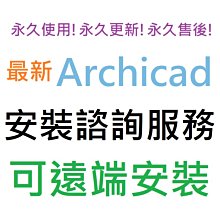 永久使用! 永久更新! 永久售後!

最新 Archicad

安裝諮詢服務

可遠端安裝